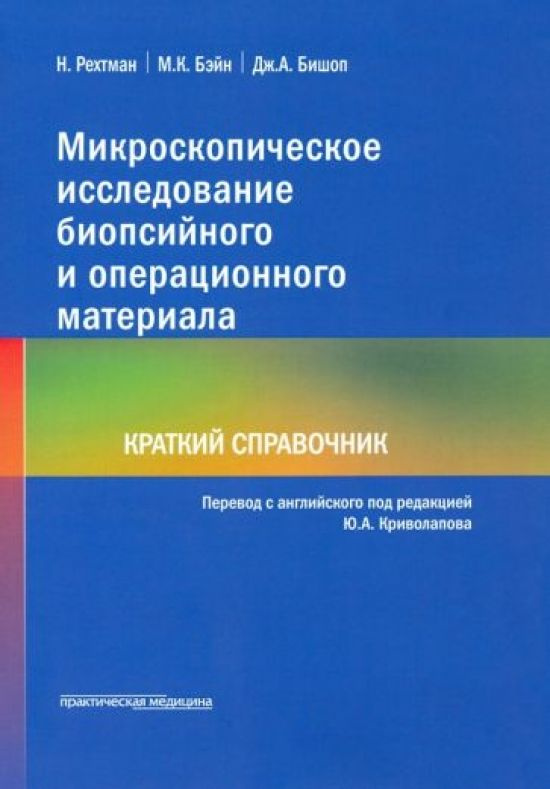 Н. Рехтман | М.К. Бэйн | Дж.А. Бишоп

Микроскопическое исследование биопсийного и операционного материала

КРАТКИЙ СПРАВОЧНИК

Перевод с английского под редакцией Ю.А. Криволапова

практическая медицина